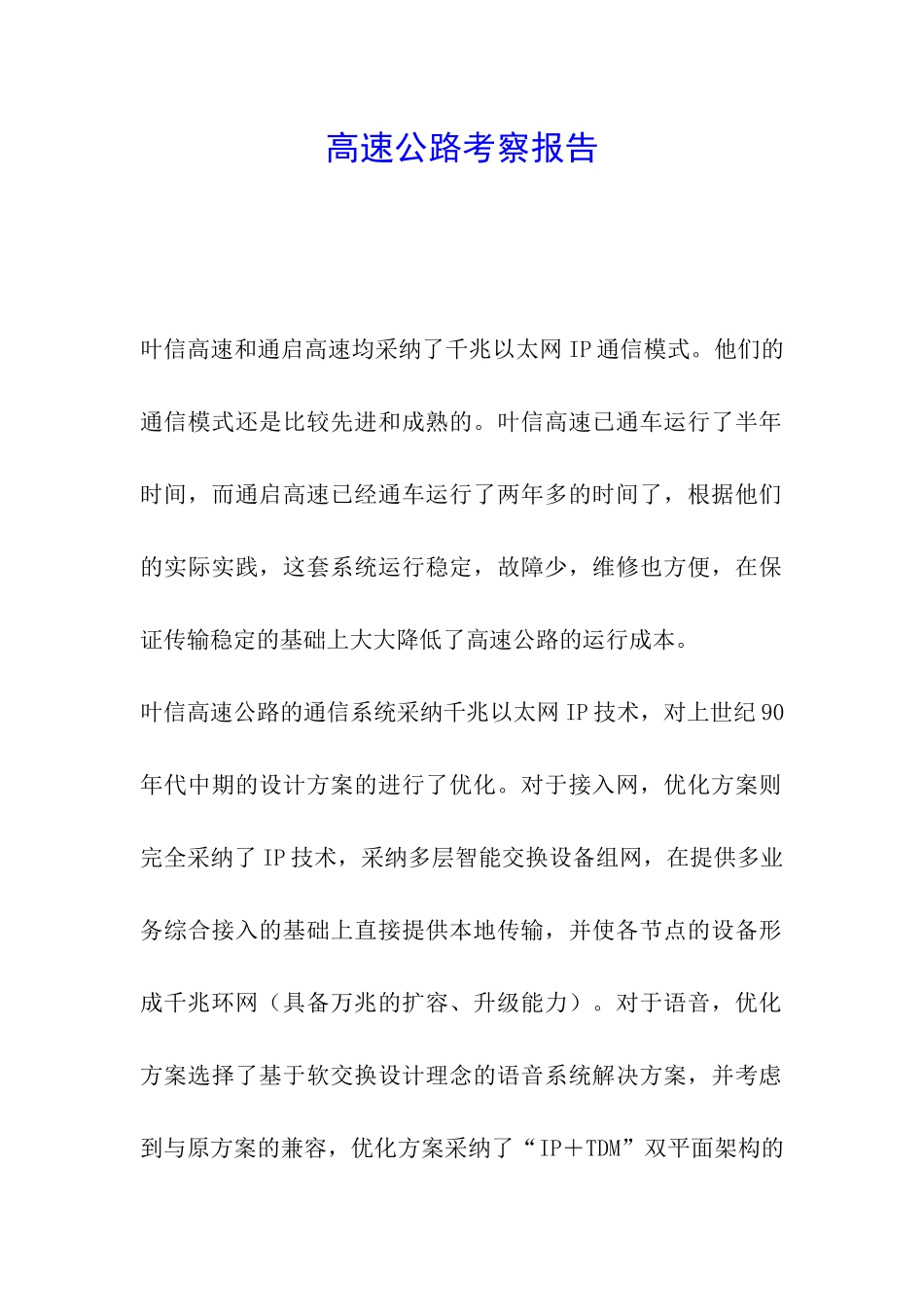 高速公路考察报告

叶信高速和通启高速均采纳了千兆以太网 IP 通信模式。他们的通信模式还是比较先进和成熟的。叶信高速已通车运行了半年时间，而通启高速已经通车运行了两年多的时间了，根据他们的实际实践，这套系统运行稳定，故障少，维修也方便，在保证传输稳定的基础上大大降低了高速公路的运行成本。

叶信高速公路的通信系统采纳千兆以太网 IP 技术，对上世纪 90 年代中期的设计方案的进行了优化。对于接入网，优化方案则完全采纳了 IP 技术，采纳多层智能交换设备组网，在提供多业务综合接入的基础上直接提供本地传输，并使各节点的设备形成千兆环网（具备万兆的扩容、升级能力）。对于语音，优化方案选择了基于软交换设计理念的语音系统解决方案，并考虑到与原方案的兼容，优化方案采纳了“IP＋TDM”双平面架构的